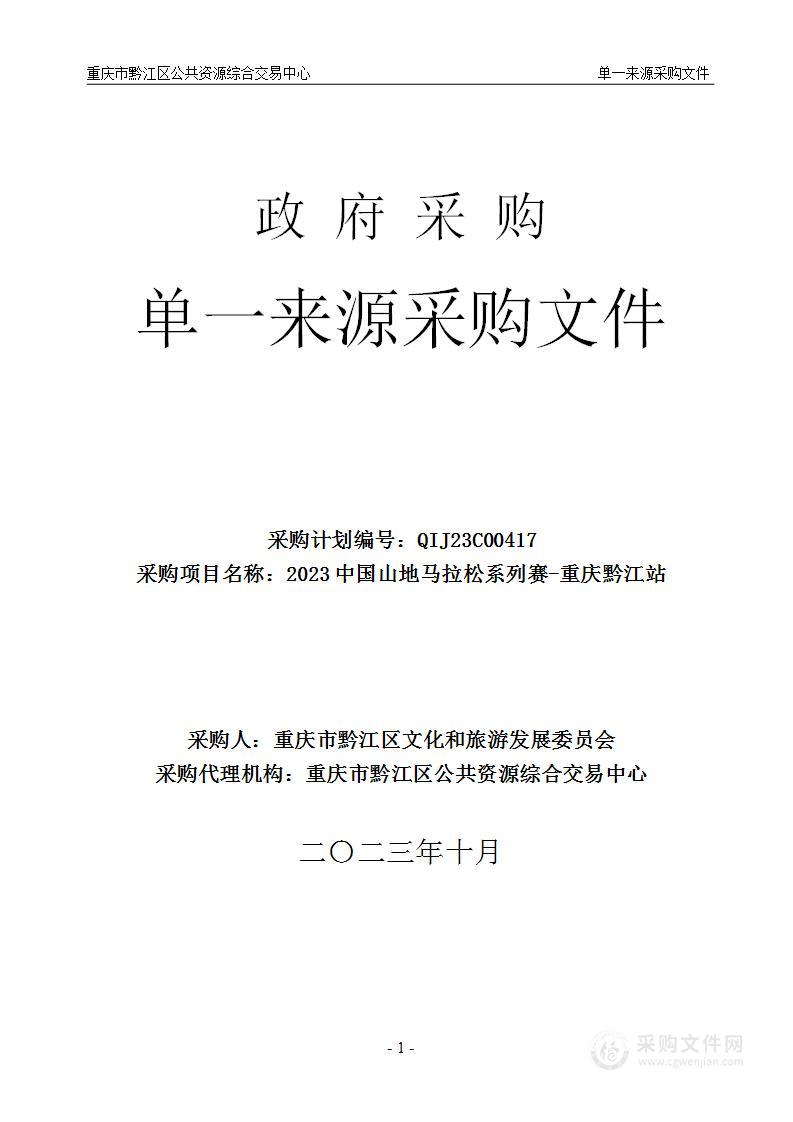 重庆市黔江区公共资源综合交易中心

单一来源采购文件

政 府 采 购

单一来源采购文件

采购计划编号：QIJ23C00417

采购项目名称：2023 中国山地马拉松系列赛-重庆黔江站

采购人：重庆市黔江区文化和旅游发展委员会

采购代理机构：重庆市黔江区公共资源综合交易中心

二〇二三年十月

- 1 -

采购文件网
www.cgwenjian.com